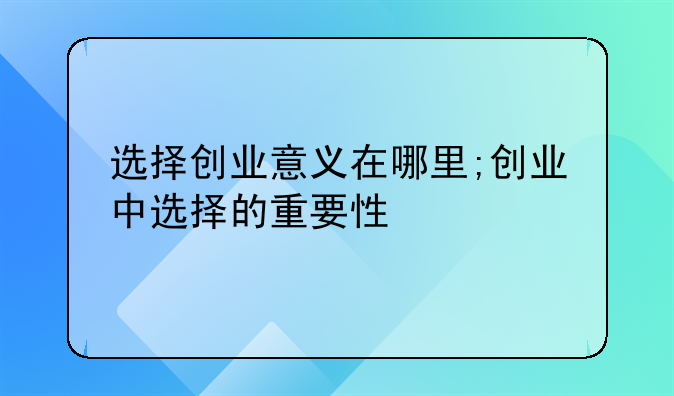 选择创业意义在哪里;创业中选择的重要性